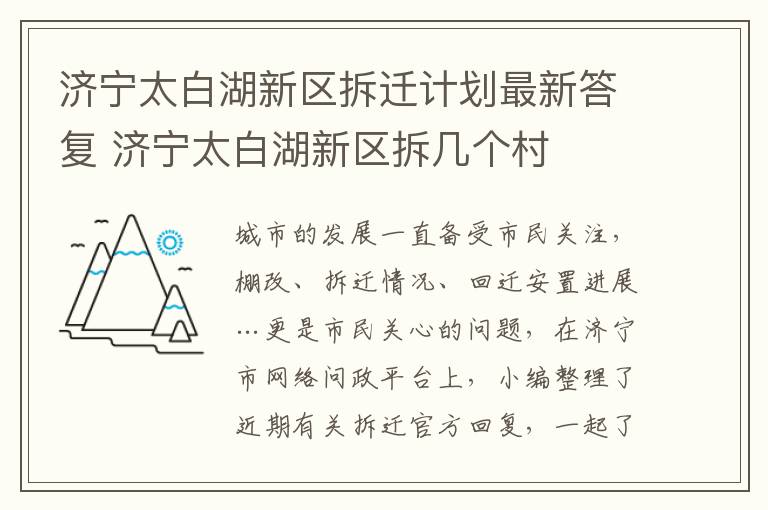 济宁太白湖新区拆迁计划最新答复 济宁太白湖新区拆几个村

城市的发展一直备受市民关注，棚改、拆迁情况、回迁安置进展…更是市民关心的问题，在济宁市网络问政平台上，小编整理了近期有关拆迁官方回复，一起了